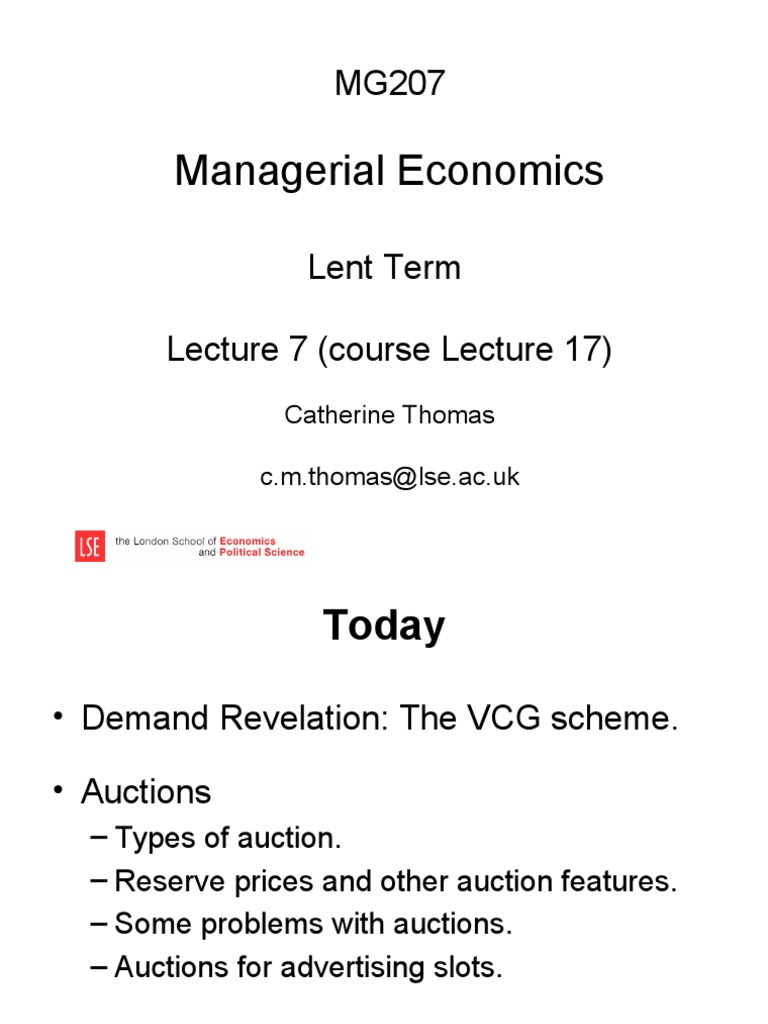 MG207

Managerial Economics

Lent Term

Lecture 7 (course Lecture 17)

Catherine Thomas

c.m.thomas@lse.ac.uk

LSE the London School of Economics and Political Science

Today

• Demand Revelation: The VCG scheme.

• Auctions
– Types of auction.
– Reserve prices and other auction features.
– Some problems with auctions.
– Auctions for advertising slots.